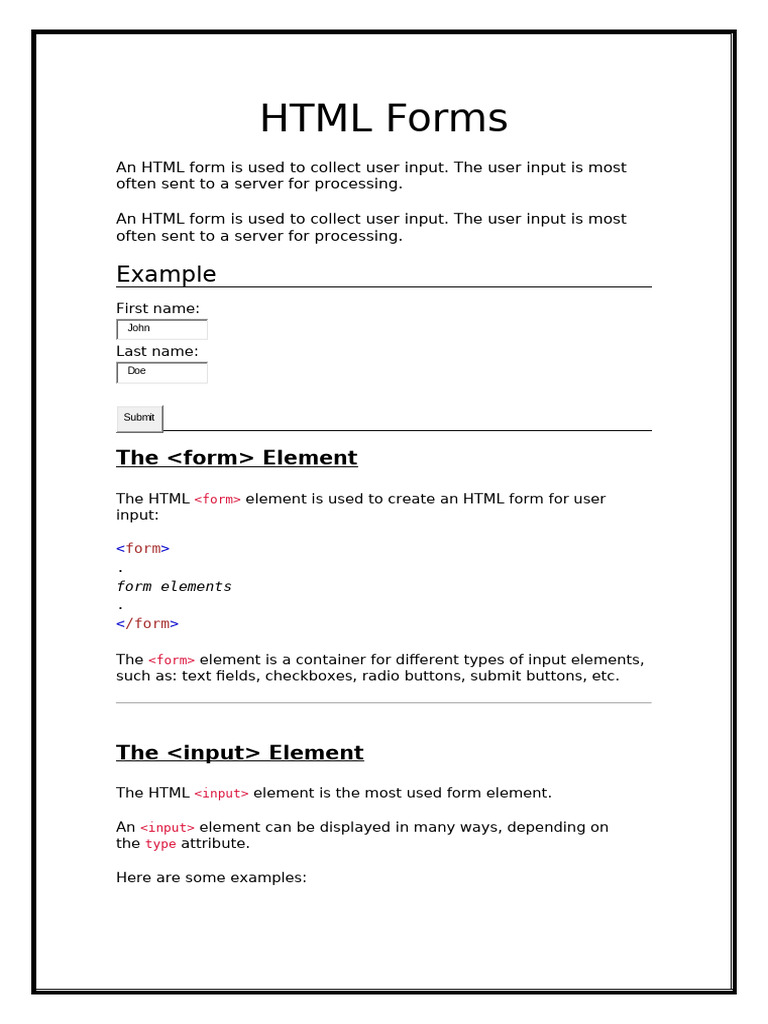 HTML Forms

An HTML form is used to collect user input. The user input is most often sent to a server for processing.

An HTML form is used to collect user input. The user input is most often sent to a server for processing.

Example

First name:
John
Last name:
Doe

Submit

The <form> Element

The HTML <form> element is used to create an HTML form for user input:

<form>
.
form elements
.
</form>

The <form> element is a container for different types of input elements, such as: text fields, checkboxes, radio buttons, submit buttons, etc.

The <input> Element

The HTML <input> element is the most used form element.

An <input> element can be displayed in many ways, depending on the type attribute.

Here are some examples: